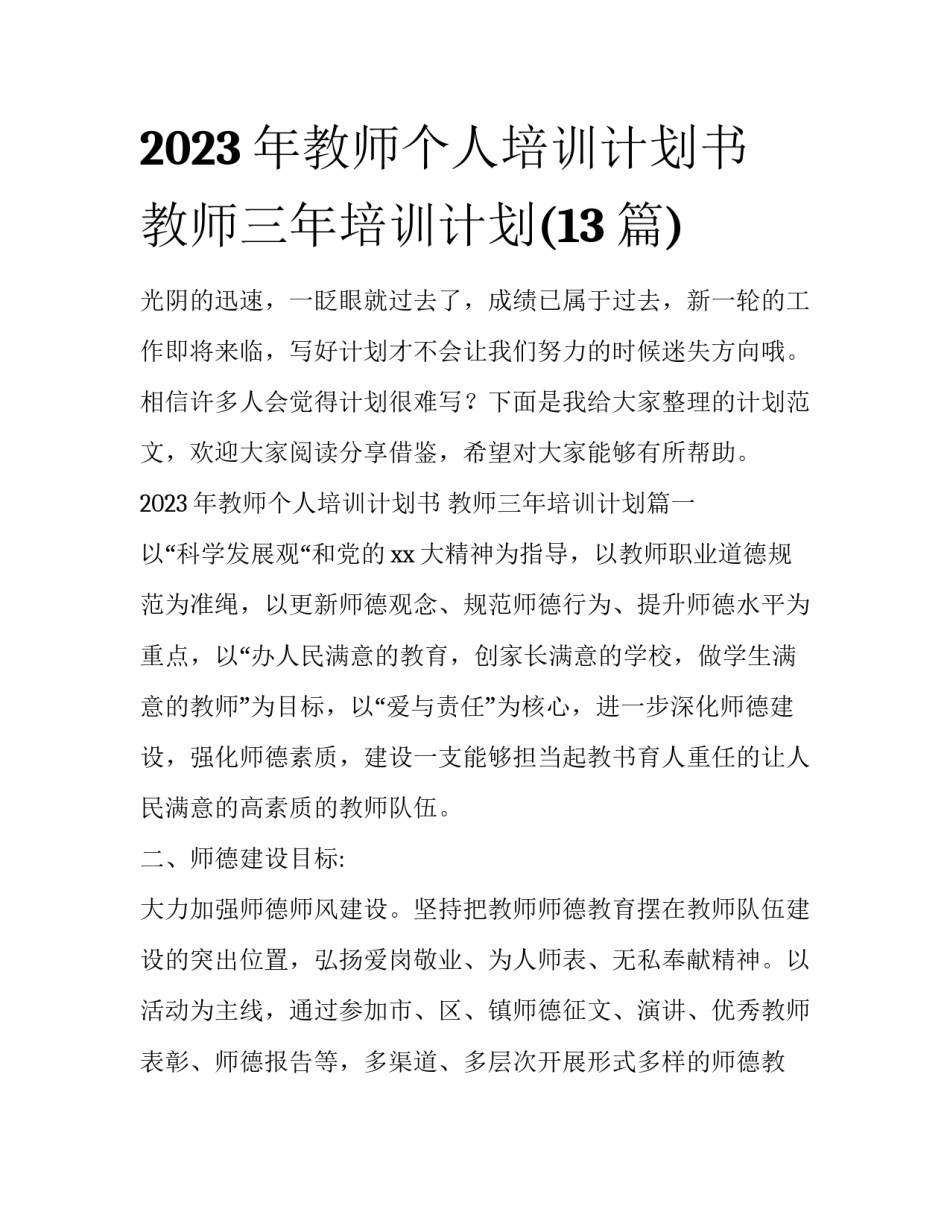 2023 年教师个人培训计划书 教师三年培训计划(13 篇)

光阴的迅速，一眨眼就过去了，成绩已属于过去，新一轮的工作即将来临，写好计划才不会让我们努力的时候迷失方向哦。相信许多人会觉得计划很难写？下面是我给大家整理的计划范文，欢迎大家阅读分享借鉴，希望对大家能够有所帮助。

2023 年教师个人培训计划书 教师三年培训计划篇一

以“科学发展观”和党的 xx 大精神为指导，以教师职业道德规范为准绳，以更新师德观念、规范师德行为、提升师德水平为重点，以“办人民满意的教育，创家长满意的学校，做学生满意的教师”为目标，以“爱与责任”为核心，进一步深化师德建设，强化师德素质，建设一支能够担当起教书育人重任的让人民满意的高素质的教师队伍。

二、师德建设目标:

大力加强师德师风建设。坚持把教师师德教育摆在教师队伍建设的突出位置，弘扬爱岗敬业、为人师表、无私奉献精神。以活动为主线，通过参加市、区、镇师德征文、演讲、优秀教师表彰、师德报告等，多渠道、多层次开展形式多样的师德教